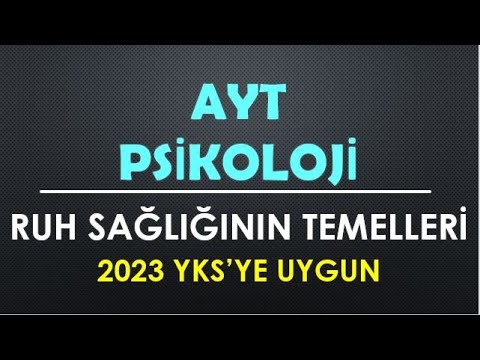 AYT
PSİKOLOJİ

RUH SAĞLIĞININ TEMELLERİ
2023 YKS'YE UYGUN